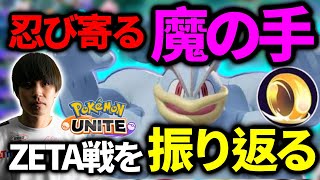 忍び寄る 魔の手

POKéMON UNITE

ZETA戦を 振り返る